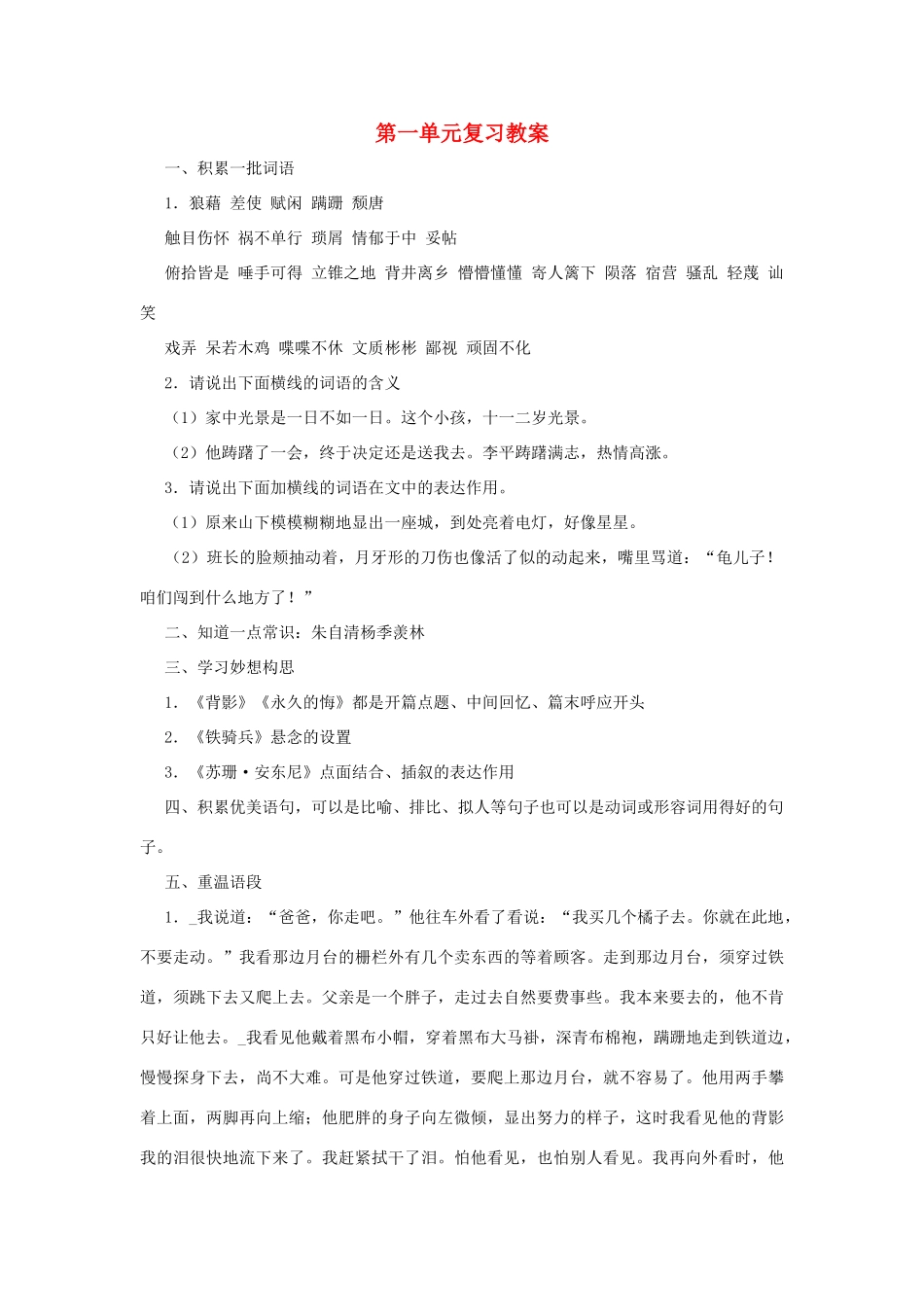 第一单元复习教案

一、积累一批词语

1．狼藉 差使 赋闲 蹒跚 颓唐

触目伤怀 祸不单行 琐屑 情郁于中 妥帖

俯拾皆是 唾手可得 立锥之地 背井离乡 懵懵懂懂 寄人篱下 陨落 宿营 骚乱 轻蔑 讪笑

戏弄 呆若木鸡 喋喋不休 文质彬彬 鄙视 顽固不化

2．请说出下面横线的词语的含义

（1）家中光景是一日不如一日。这个小孩，十一二岁光景。

（2）他踌躇了一会，终于决定还是送我去。李平踌躇满志，热情高涨。

3．请说出下面加横线的词语在文中的表达作用。

（1）原来山下模模糊糊地显出一座城，到处亮着电灯，好像星星。

（2）班长的脸颊抽动着，月牙形的刀伤也像活了似的动起来，嘴里骂道：“龟儿子！咱们闯到什么地方了！”

二、知道一点常识：朱自清杨季羡林

三、学习妙想构思

1．《背影》《永久的悔》都是开篇点题、中间回忆、篇末呼应开头

2．《铁骑兵》悬念的设置

3．《苏珊·安东尼》点面结合、插叙的表达作用

四、积累优美语句，可以是比喻、排比、拟人等句子也可以是动词或形容词用得好的句子。

五、重温语段

1．_我说道：“爸爸，你走吧。”他往车外看了看说：“我买几个橘子去。你就在此地，不要走动。”我看那边月台的栅栏外有几个卖东西的等着顾客。走到那边月台，须穿过铁道，须跳下去又爬上去。父亲是一个胖子，走过去自然要费事些。我本来要去的，他不肯只好让他去。_我看见他戴着黑布小帽，穿着黑布大马褂，深青布棉袍，蹒跚地走到铁道边，慢慢探身下去，尚不大难。可是他穿过铁道，要爬上那边月台，就不容易了。他用两手攀着上面，两脚再向上缩；他肥胖的身子向左微倾，显出努力的样子，这时我看见他的背影我的泪很快地流下来了。我赶紧拭干了泪。怕他看见，也怕别人看见。我再向外看时，他